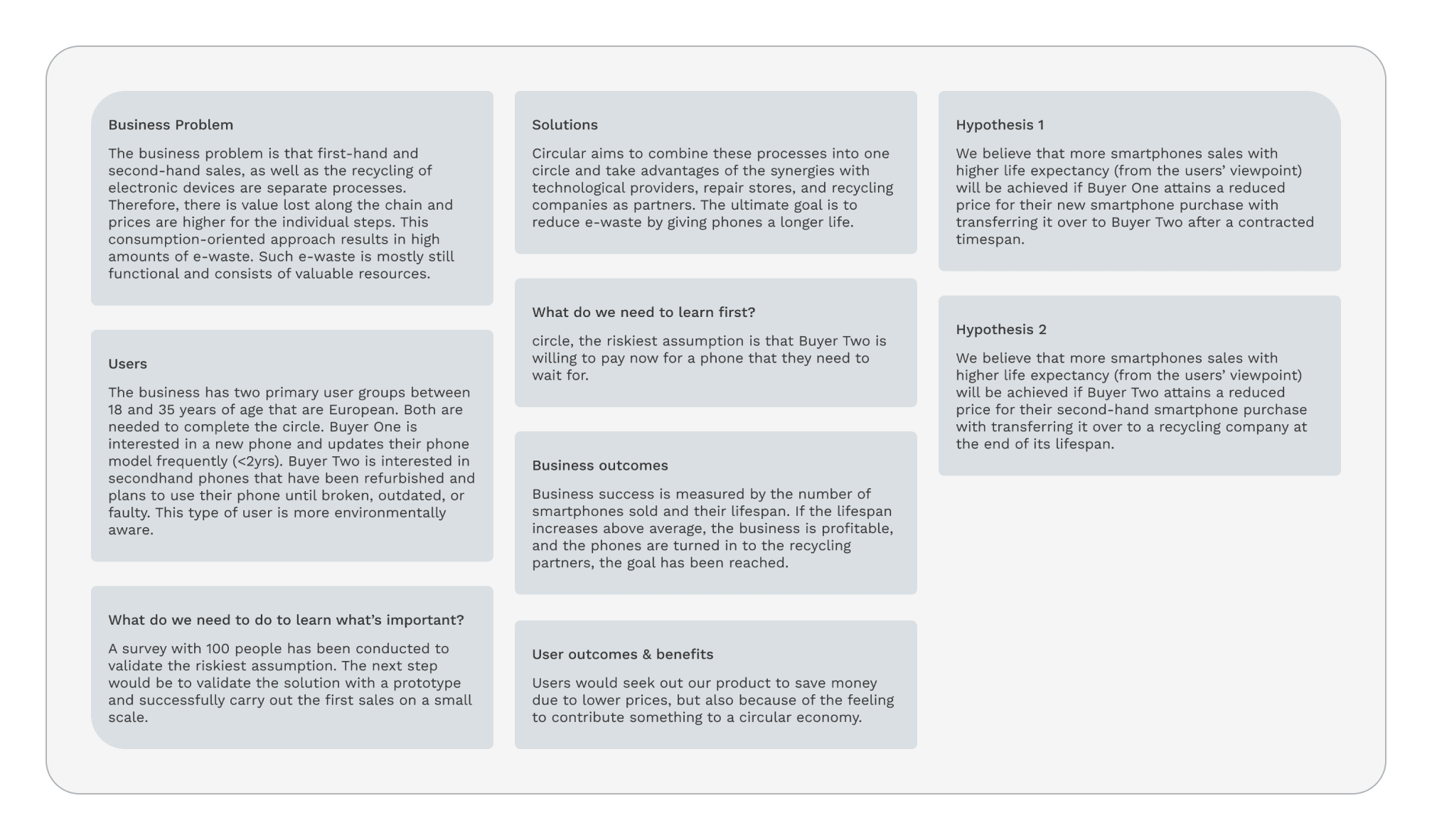 Business Problem

The business problem is that first-hand and second-hand sales, as well as the recycling of electronic devices are separate processes. Therefore, there is value lost along the chain and prices are higher for the individual steps. This consumption-oriented approach results in high amounts of e-waste. Such e-waste is mostly still functional and consists of valuable resources.

Users

The business has two primary user groups between 18 and 35 years of age that are European. Both are needed to complete the circle. Buyer One is interested in a new phone and updates their phone model frequently (<2yrs). Buyer Two is interested in secondhand phones that have been refurbished and plans to use their phone until broken, outdated, or faulty. This type of user is more environmentally aware.

What do we need to do to learn what's important?

A survey with 100 people has been conducted to validate the riskiest assumption. The next step would be to validate the solution with a prototype and successfully carry out the first sales on a small scale.

Solutions

Circular aims to combine these processes into one circle and take advantages of the synergies with technological providers, repair stores, and recycling companies as partners. The ultimate goal is to reduce e-waste by giving phones a longer life.

What do we need to learn first?

circle, the riskiest assumption is that Buyer Two is willing to pay now for a phone that they need to wait for.

Business outcomes

Business success is measured by the number of smartphones sold and their lifespan. If the lifespan increases above average, the business is profitable, and the phones are turned in to the recycling partners, the goal has been reached.

User outcomes & benefits

Users would seek out our product to save money due to lower prices, but also because of the feeling to contribute something to a circular economy.

Hypothesis 1

We believe that more smartphones sales with higher life expectancy (from the users' viewpoint) will be achieved if Buyer One attains a reduced price for their new smartphone purchase with transferring it over to Buyer Two after a contracted timespan.

Hypothesis 2

We believe that more smartphones sales with higher life expectancy (from the users' viewpoint) will be achieved if Buyer Two attains a reduced price for their second-hand smartphone purchase with transferring it over to a recycling company at the end of its lifespan.